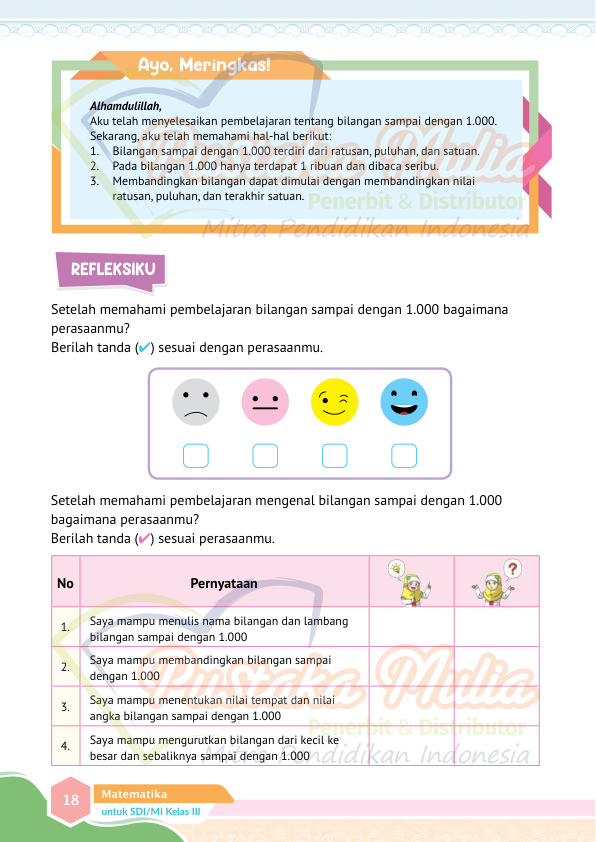 Ayo, Meringkas!

Alhamdulillah,
Aku telah menyelesaikan pembelajaran tentang bilangan sampai dengan 1.000. Sekarang, aku telah memahami hal-hal berikut:
1. Bilangan sampai dengan 1.000 terdiri dari ratusan, puluhan, dan satuan.
2. Pada bilangan 1.000 hanya terdapat 1 ribuan dan dibaca seribu.
3. Membandingkan bilangan dapat dimulai dengan membandingkan nilai ratusan, puluhan, dan terakhir satuan.

Pustaka Mulia
Penerbit & Distributor
Mitra Pendidikan Indonesia

REFLEKSIKU

Setelah memahami pembelajaran bilangan sampai dengan 1.000 bagaimana perasaanmu?
Berilah tanda (✔) sesuai dengan perasaanmu.

Setelah memahami pembelajaran mengenal bilangan sampai dengan 1.000 bagaimana perasaanmu?
Berilah tanda (✔) sesuai perasaanmu.

| No | Pernyataan | | |
|---|---|---|---|
| 1. | Saya mampu menulis nama bilangan dan lambang bilangan sampai dengan 1.000 | | |
| 2. | Saya mampu membandingkan bilangan sampai dengan 1.000 | | |
| 3. | Saya mampu menentukan nilai tempat dan nilai angka bilangan sampai dengan 1.000 | | |
| 4. | Saya mampu mengurutkan bilangan dari kecil ke besar dan sebaliknya sampai dengan 1.000 | | |

Pustaka Mulia
Penerbit & Distributor
Mitra Pendidikan Indonesia

18 Matematika
untuk SDI/MI Kelas III